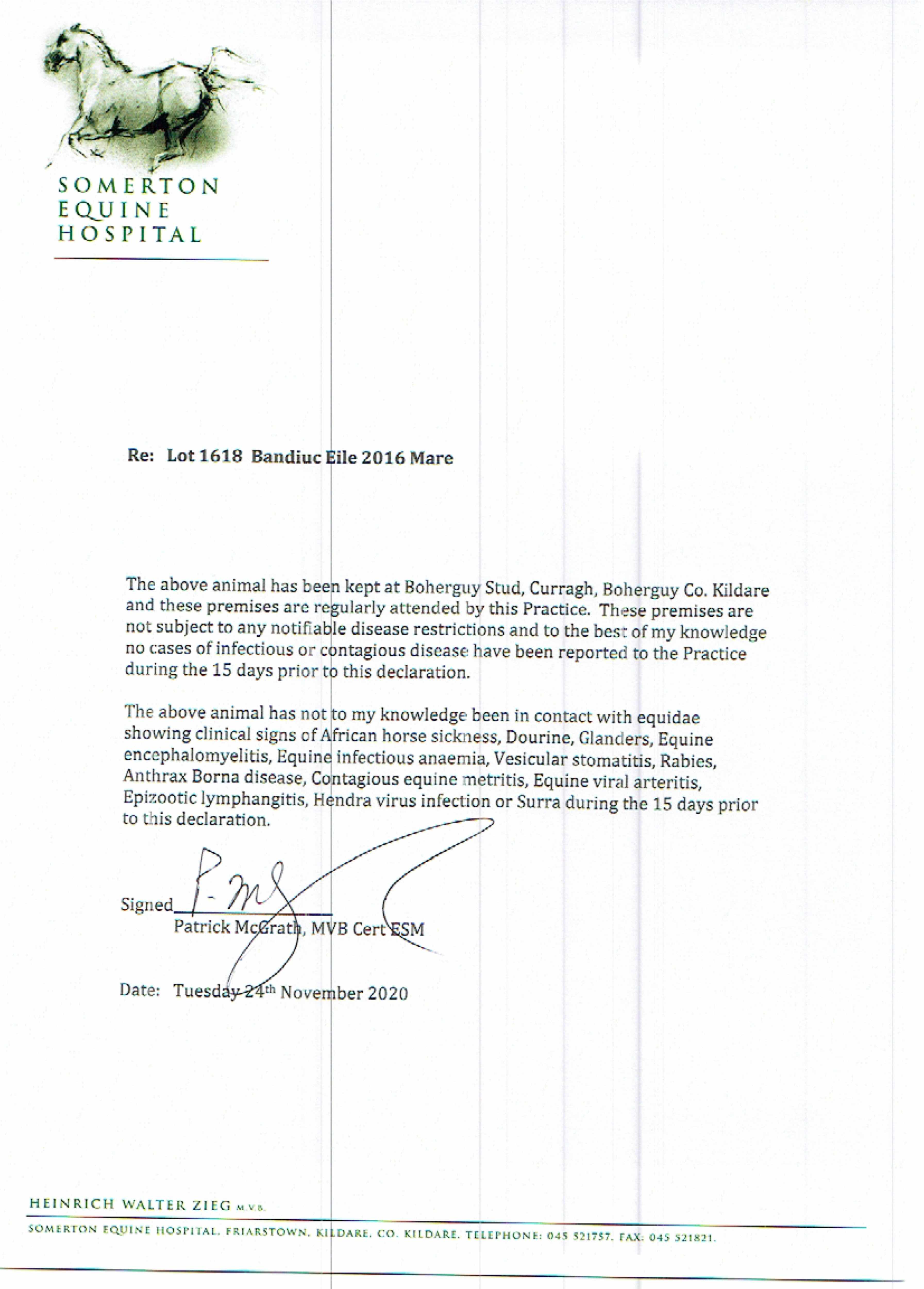 SOMERTON
EQUINE
HOSPITAL

Re: Lot 1618 Bandiuc Eile 2016 Mare

The above animal has been kept at Boherguy Stud, Curragh, Boherguy Co. Kildare and these premises are regularly attended by this Practice. These premises are not subject to any notifiable disease restrictions and to the best of my knowledge no cases of infectious or contagious disease have been reported to the Practice during the 15 days prior to this declaration.

The above animal has not to my knowledge been in contact with equidae showing clinical signs of African horse sickness, Dourine, Glanders, Equine encephalomyelitis, Equine infectious anaemia, Vesicular stomatitis, Rabies, Anthrax Borna disease, Contagious equine metritis, Equine viral arteritis, Epizootic lymphangitis, Hendra virus infection or Surra during the 15 days prior to this declaration.

Signed P. M
Patrick McGrath, MVB Cert ESM

Date: Tuesday 24th November 2020

HEINRICH WALTER ZIEG M.V.B.

SOMERTON EQUINE HOSPITAL. FRIARSTOWN. KILDARE. CO. KILDARE. TELEPHONE: 045 521757. FAX: 045 521821.